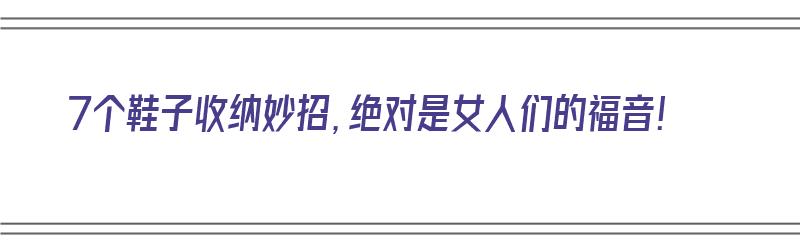 7个鞋子收纳妙招，绝对是女人们的福音！